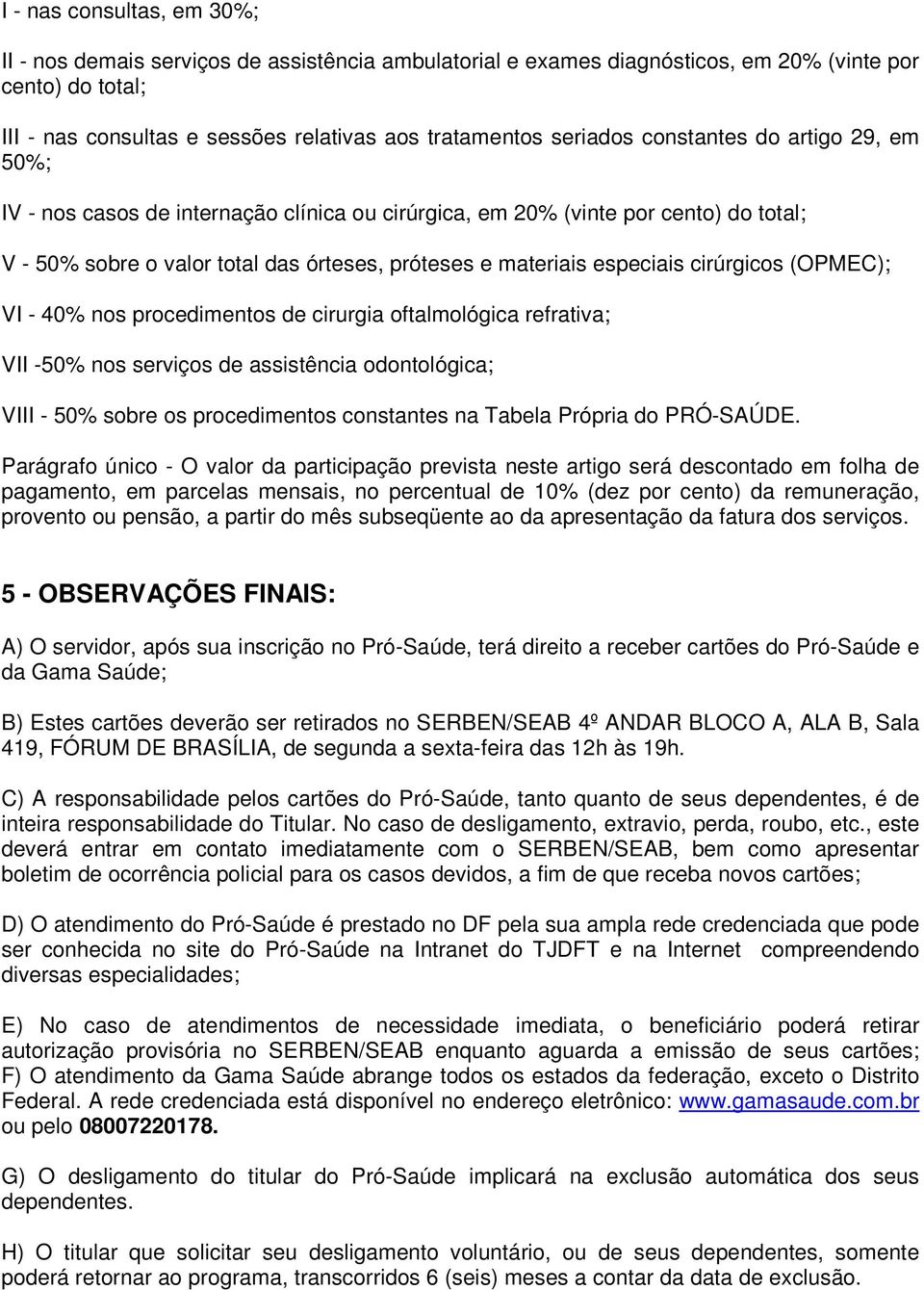 I - nas consultas, em 30%;

II - nos demais serviços de assistência ambulatorial e exames diagnósticos, em 20% (vinte por cento) do total;

III - nas consultas e sessões relativas aos tratamentos seriados constantes do artigo 29, em 50%;

IV - nos casos de internação clínica ou cirúrgica, em 20% (vinte por cento) do total;

V - 50% sobre o valor total das órteses, próteses e materiais especiais cirúrgicos (OPMEC);

VI - 40% nos procedimentos de cirurgia oftalmológica refrativa;

VII -50% nos serviços de assistência odontológica;

VIII - 50% sobre os procedimentos constantes na Tabela Própria do PRÓ-SAÚDE.

Parágrafo único - O valor da participação prevista neste artigo será descontado em folha de pagamento, em parcelas mensais, no percentual de 10% (dez por cento) da remuneração, provento ou pensão, a partir do mês subseqüente ao da apresentação da fatura dos serviços.

5 - OBSERVAÇÕES FINAIS:

A) O servidor, após sua inscrição no Pró-Saúde, terá direito a receber cartões do Pró-Saúde e da Gama Saúde;

B) Estes cartões deverão ser retirados no SERBEN/SEAB 4º ANDAR BLOCO A, ALA B, Sala 419, FÓRUM DE BRASÍLIA, de segunda a sexta-feira das 12h às 19h.

C) A responsabilidade pelos cartões do Pró-Saúde, tanto quanto de seus dependentes, é de inteira responsabilidade do Titular. No caso de desligamento, extravio, perda, roubo, etc., este deverá entrar em contato imediatamente com o SERBEN/SEAB, bem como apresentar boletim de ocorrência policial para os casos devidos, a fim de que receba novos cartões;

D) O atendimento do Pró-Saúde é prestado no DF pela sua ampla rede credenciada que pode ser conhecida no site do Pró-Saúde na Intranet do TJDFT e na Internet compreendendo diversas especialidades;

E) No caso de atendimentos de necessidade imediata, o beneficiário poderá retirar autorização provisória no SERBEN/SEAB enquanto aguarda a emissão de seus cartões;
F) O atendimento da Gama Saúde abrange todos os estados da federação, exceto o Distrito Federal. A rede credenciada está disponível no endereço eletrônico: www.gamasaude.com.br ou pelo 08007220178.

G) O desligamento do titular do Pró-Saúde implicará na exclusão automática dos seus dependentes.

H) O titular que solicitar seu desligamento voluntário, ou de seus dependentes, somente poderá retornar ao programa, transcorridos 6 (seis) meses a contar da data de exclusão.